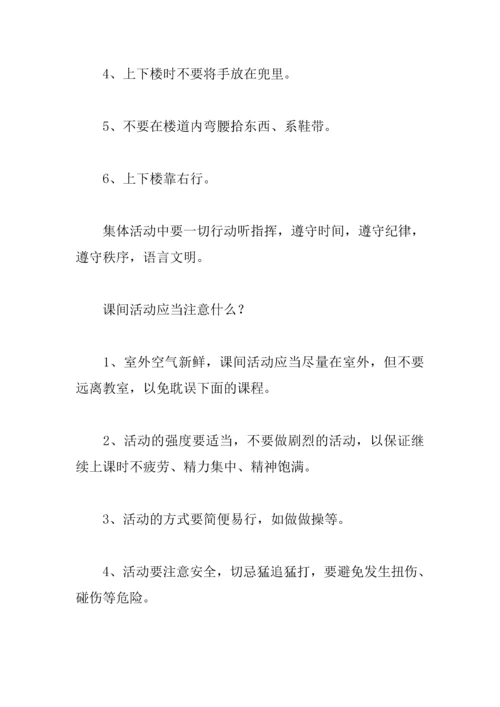 4、上下楼时不要将手放在兜里。

5、不要在楼道内弯腰拾东西、系鞋带。

6、上下楼靠右行。

集体活动中要一切行动听指挥，遵守时间，遵守纪律，遵守秩序，语言文明。

课间活动应当注意什么？

1、室外空气新鲜，课间活动应当尽量在室外，但不要远离教室，以免耽误下面的课程。

2、活动的强度要适当，不要做剧烈的活动，以保证继续上课时不疲劳、精力集中、精神饱满。

3、活动的方式要简便易行，如做做操等。

4、活动要注意安全，切忌猛追猛打，要避免发生扭伤、碰伤等危险。